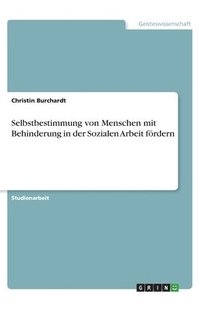 Geisteswissenschaft

Christin Burchardt

Selbstbestimmung von Menschen mit Behinderung in der Sozialen Arbeit fördern

Studienarbeit

GRIN